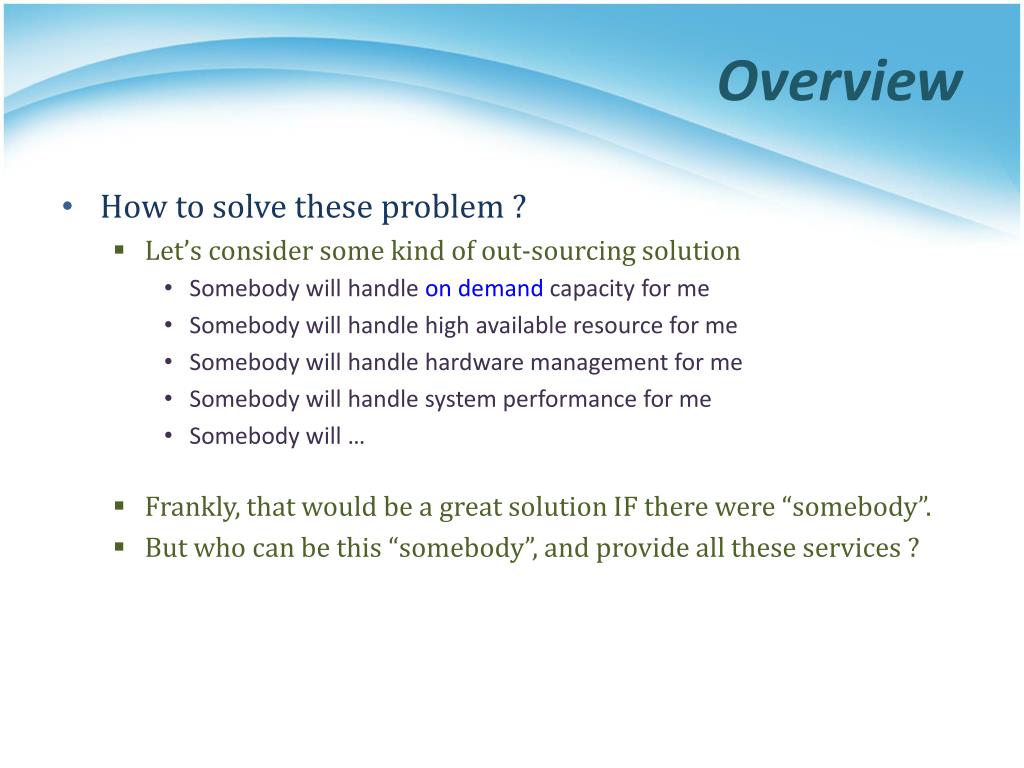 Overview

• How to solve these problem ?
  ▪ Let’s consider some kind of out-sourcing solution
    • Somebody will handle on demand capacity for me
    • Somebody will handle high available resource for me
    • Somebody will handle hardware management for me
    • Somebody will handle system performance for me
    • Somebody will …

  ▪ Frankly, that would be a great solution IF there were “somebody”.
  ▪ But who can be this “somebody”, and provide all these services ?